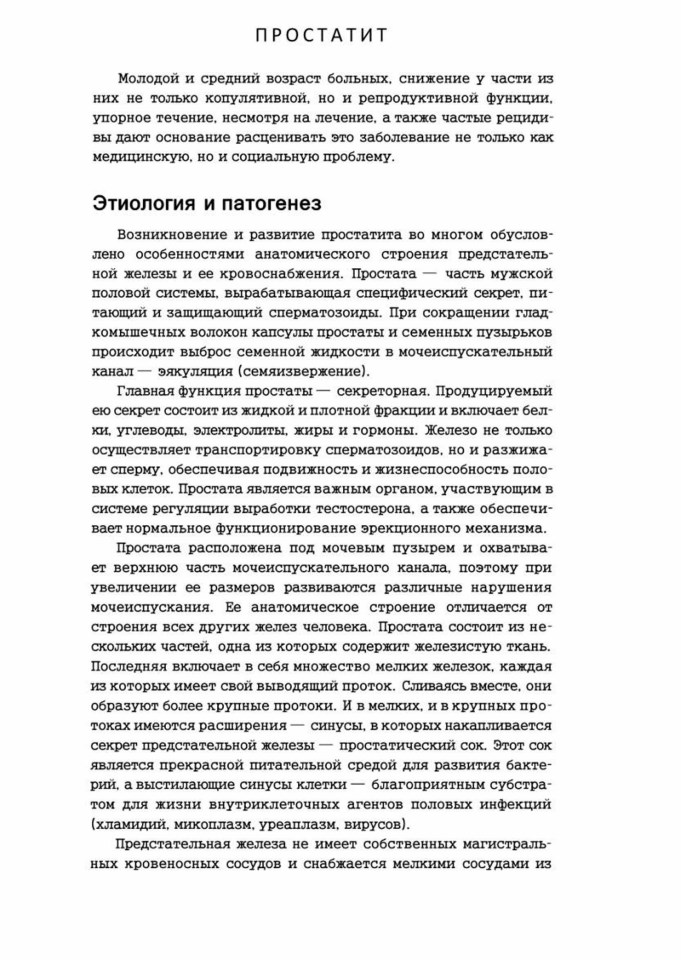 ПРОСТАТИТ

Молодой и средний возраст больных, снижение у части из них не только копулятивной, но и репродуктивной функции, упорное течение, несмотря на лечение, а также частые рецидивы дают основание расценивать это заболевание не только как медицинскую, но и социальную проблему.

Этиология и патогенез

Возникновение и развитие простатита во многом обусловлено особенностями анатомического строения предстательной железы и ее кровоснабжения. Простата — часть мужской половой системы, вырабатывающая специфический секрет, питающий и защищающий сперматозоиды. При сокращении гладкомышечных волокон капсулы простаты и семенных пузырьков происходит выброс семенной жидкости в мочеиспускательный канал — эякуляция (семяизвержение).

Главная функция простаты — секреторная. Продуцируемый ею секрет состоит из жидкой и плотной фракции и включает белки, углеводы, электролиты, жиры и гормоны. Железо не только осуществляет транспортировку сперматозоидов, но и разжижает сперму, обеспечивая подвижность и жизнеспособность половых клеток. Простата является важным органом, участвующим в системе регуляции выработки тестостерона, а также обеспечивает нормальное функционирование эрекционного механизма.

Простата расположена под мочевым пузырем и охватывает верхнюю часть мочеиспускательного канала, поэтому при увеличении ее размеров развиваются различные нарушения мочеиспускания. Ее анатомическое строение отличается от строения всех других желез человека. Простата состоит из нескольких частей, одна из которых содержит железистую ткань. Последняя включает в себя множество мелких железок, каждая из которых имеет свой выводящий проток. Сливаясь вместе, они образуют более крупные протоки. И в мелких, и в крупных протоках имеются расширения — синусы, в которых накапливается секрет предстательной железы — простатический сок. Этот сок является прекрасной питательной средой для развития бактерий, а выстилающие синусы клетки — благоприятным субстратом для жизни внутриклеточных агентов половых инфекций (хламидий, микоплазм, уреаплазм, вирусов).

Предстательная железа не имеет собственных магистральных кровеносных сосудов и снабжается мелкими сосудами из